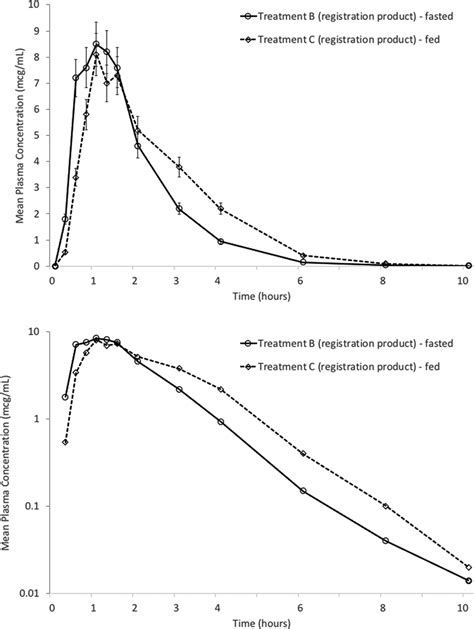 Treatment B (registration product) - fasted
Treatment C (registration product) - fed

Mean Plasma Concentration (mcg/mL)

10
9
8
7
6
5
4
3
2
1
0

0 1 2 3 4 6 8 10

Time (hours)

Treatment B (registration product) - fasted
Treatment C (registration product) - fed

Mean Plasma Concentration (mcg/mL)

10
1
0.1
0.01

0 1 2 3 4 6 8 10

Time (hours)